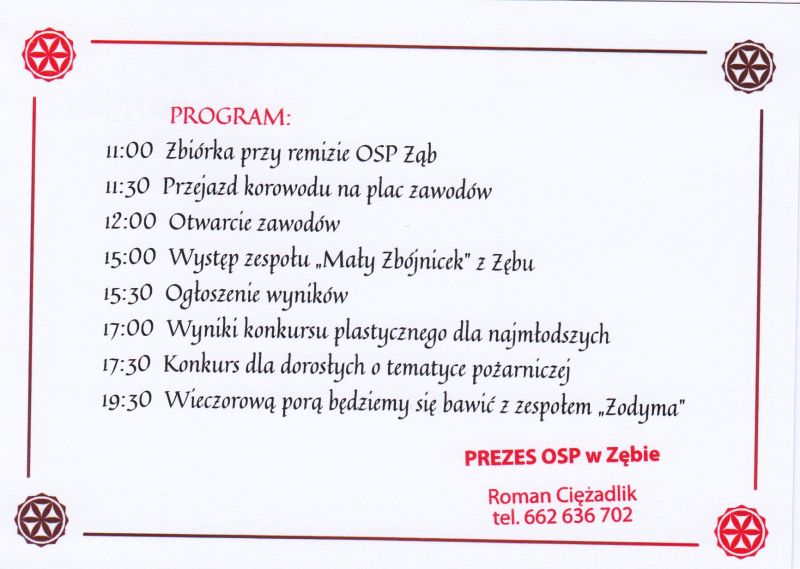 PROGRAM:

11:00 Zbiórka przy remizie OSP Ząb

11:30 Przejazd korowodu na plac zawodów

12:00 Otwarcie zawodów

15:00 Występ zespołu „Mały Zbójnicek" z Zębu

15:30 Ogłoszenie wyników

17:00 Wyniki konkursu plastycznego dla najmłodszych

17:30 Konkurs dla dorosłych o tematyce pożarniczej

19:30 Wieczorową porą będziemy się bawić z zespołem „Zodyma"

PREZES OSP w Zębie

Roman Ciężadlik
tel. 662 636 702